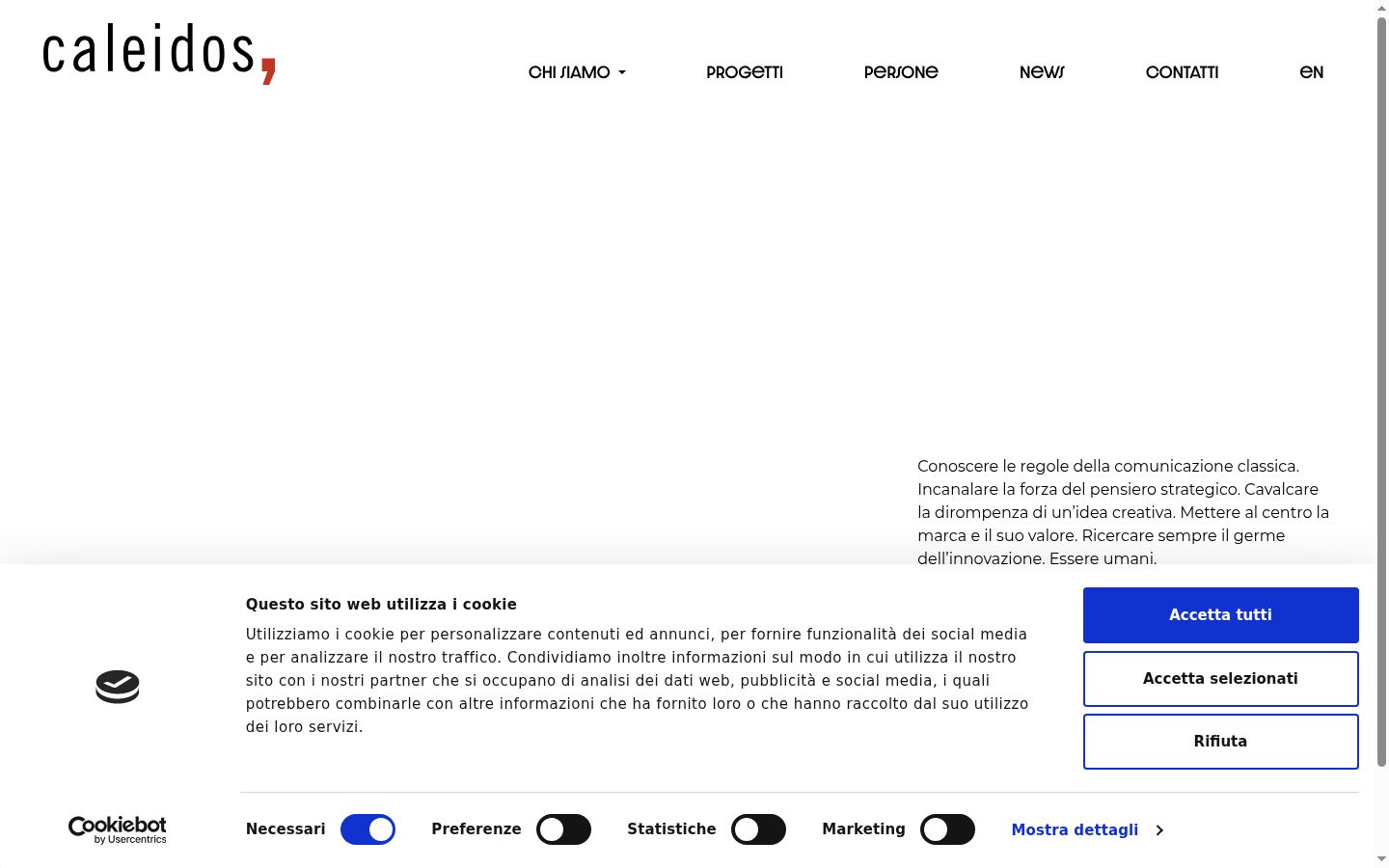 caleidos,

CHI SIAMO PROGETTI PERSONE NEWS CONTATTI EN

Conoscere le regole della comunicazione classica. Incanalare la forza del pensiero strategico. Cavalcare la dirompenza di un'idea creativa. Mettere al centro la marca e il suo valore. Ricercare sempre il germe dell'innovazione. Essere umani.

Questo sito web utilizza i cookie

Utilizziamo i cookie per personalizzare contenuti ed annunci, per fornire funzionalità dei social media e per analizzare il nostro traffico. Condividiamo inoltre informazioni sul modo in cui utilizza il nostro sito con i nostri partner che si occupano di analisi dei dati web, pubblicità e social media, i quali potrebbero combinarle con altre informazioni che ha fornito loro o che hanno raccolto dal suo utilizzo dei loro servizi.

Accetta tutti

Accetta selezionati

Rifiuta

Cookiebot by Usercentrics

Necessari Preferenze Statistiche Marketing Mostra dettagli